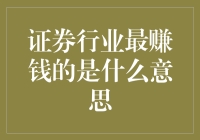 证券行业最赚钱的是什么意思